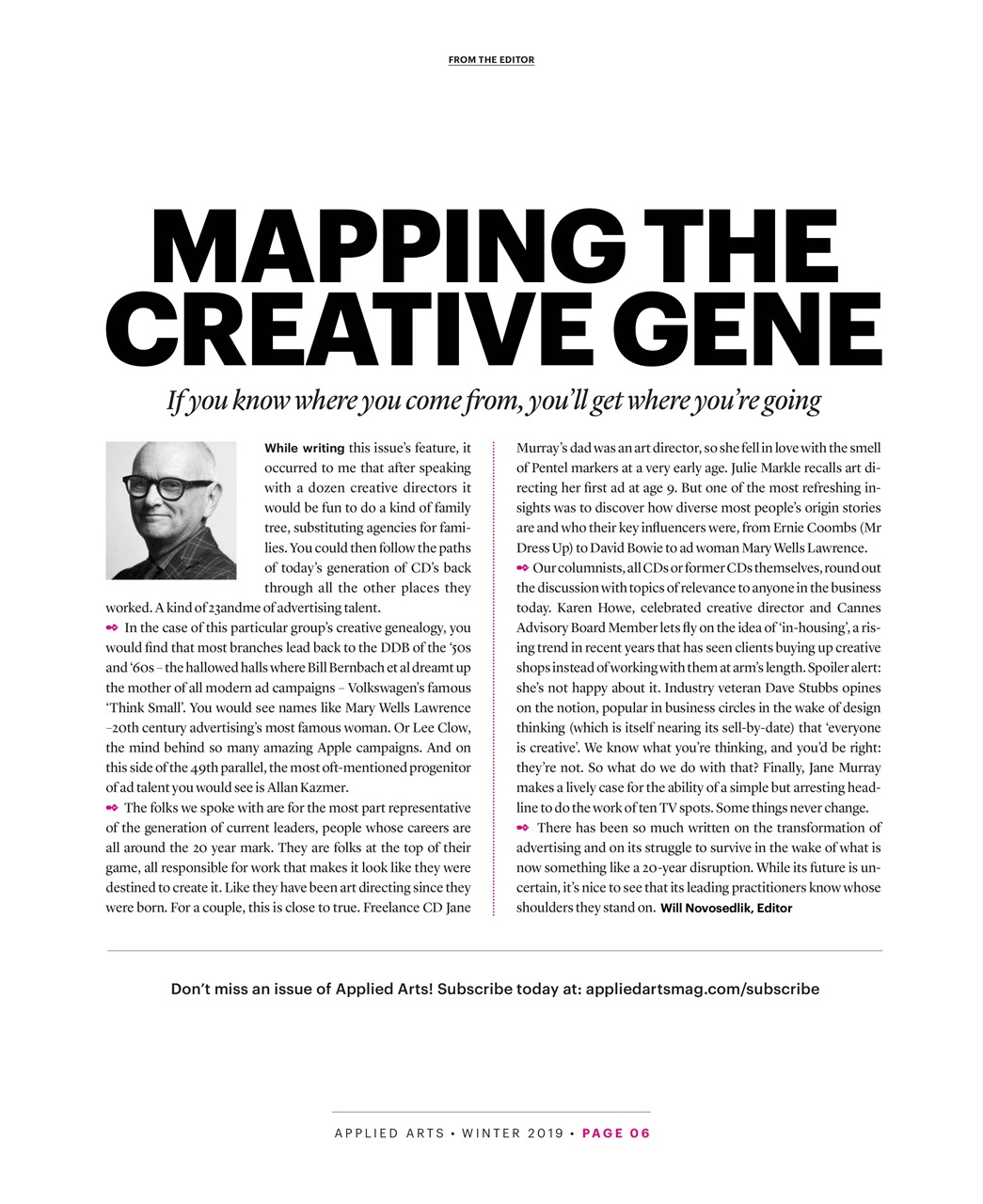 FROM THE EDITOR

MAPPING THE CREATIVE GENE

If you know where you come from, you'll get where you're going

While writing this issue's feature, it occurred to me that after speaking with a dozen creative directors it would be fun to do a kind of family tree, substituting agencies for families. You could then follow the paths of today's generation of CD's back through all the other places they worked. A kind of 23andme of advertising talent.

In the case of this particular group's creative genealogy, you would find that most branches lead back to the DDB of the '50s and '60s – the hallowed halls where Bill Bernbach et al dreamt up the mother of all modern ad campaigns – Volkswagen's famous 'Think Small'. You would see names like Mary Wells Lawrence –20th century advertising's most famous woman. Or Lee Clow, the mind behind so many amazing Apple campaigns. And on this side of the 49th parallel, the most oft-mentioned progenitor of ad talent you would see is Allan Kazmer.

The folks we spoke with are for the most part representative of the generation of current leaders, people whose careers are all around the 20 year mark. They are folks at the top of their game, all responsible for work that makes it look like they were destined to create it. Like they have been art directing since they were born. For a couple, this is close to true. Freelance CD Jane Murray's dad was an art director, so she fell in love with the smell of Pentel markers at a very early age. Julie Markle recalls art directing her first ad at age 9. But one of the most refreshing insights was to discover how diverse most people's origin stories are and who their key influencers were, from Ernie Coombs (Mr Dress Up) to David Bowie to ad woman Mary Wells Lawrence.

Our columnists, all CDs or former CDs themselves, round out the discussion with topics of relevance to anyone in the business today. Karen Howe, celebrated creative director and Cannes Advisory Board Member lets fly on the idea of 'in-housing', a rising trend in recent years that has seen clients buying up creative shops instead of working with them at arm's length. Spoiler alert: she's not happy about it. Industry veteran Dave Stubbs opines on the notion, popular in business circles in the wake of design thinking (which is itself nearing its sell-by-date) that 'everyone is creative'. We know what you're thinking, and you'd be right: they're not. So what do we do with that? Finally, Jane Murray makes a lively case for the ability of a simple but arresting headline to do the work of ten TV spots. Some things never change.

There has been so much written on the transformation of advertising and on its struggle to survive in the wake of what is now something like a 20-year disruption. While its future is uncertain, it's nice to see that its leading practitioners know whose shoulders they stand on. Will Novosedlik, Editor

Don't miss an issue of Applied Arts! Subscribe today at: appliedartsmag.com/subscribe

APPLIED ARTS • WINTER 2019 • PAGE 06